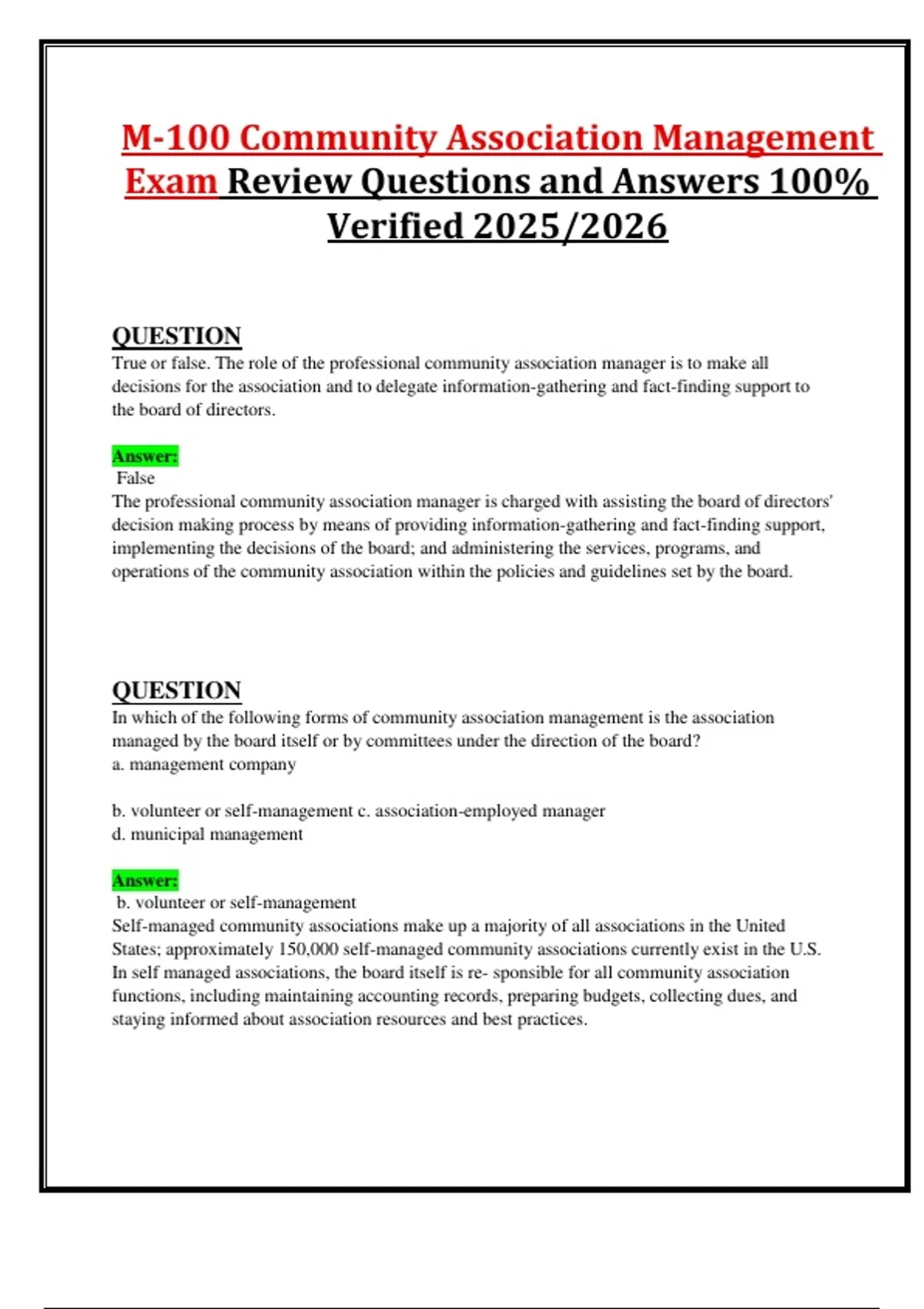 M-100 Community Association Management Exam Review Questions and Answers 100% Verified 2025/2026

QUESTION
True or false. The role of the professional community association manager is to make all decisions for the association and to delegate information-gathering and fact-finding support to the board of directors.

Answer:
False
The professional community association manager is charged with assisting the board of directors' decision making process by means of providing information-gathering and fact-finding support, implementing the decisions of the board; and administering the services, programs, and operations of the community association within the policies and guidelines set by the board.

QUESTION
In which of the following forms of community association management is the association managed by the board itself or by committees under the direction of the board?
a. management company

b. volunteer or self-management c. association-employed manager
d. municipal management

Answer:
b. volunteer or self-management
Self-managed community associations make up a majority of all associations in the United States; approximately 150,000 self-managed community associations currently exist in the U.S. In self managed associations, the board itself is re- sponsible for all community association functions, including maintaining accounting records, preparing budgets, collecting dues, and staying informed about association resources and best practices.